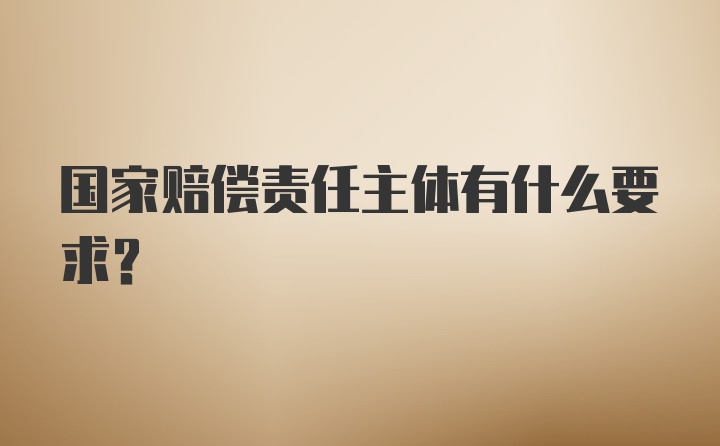 国家赔偿责任主体有什么要求？